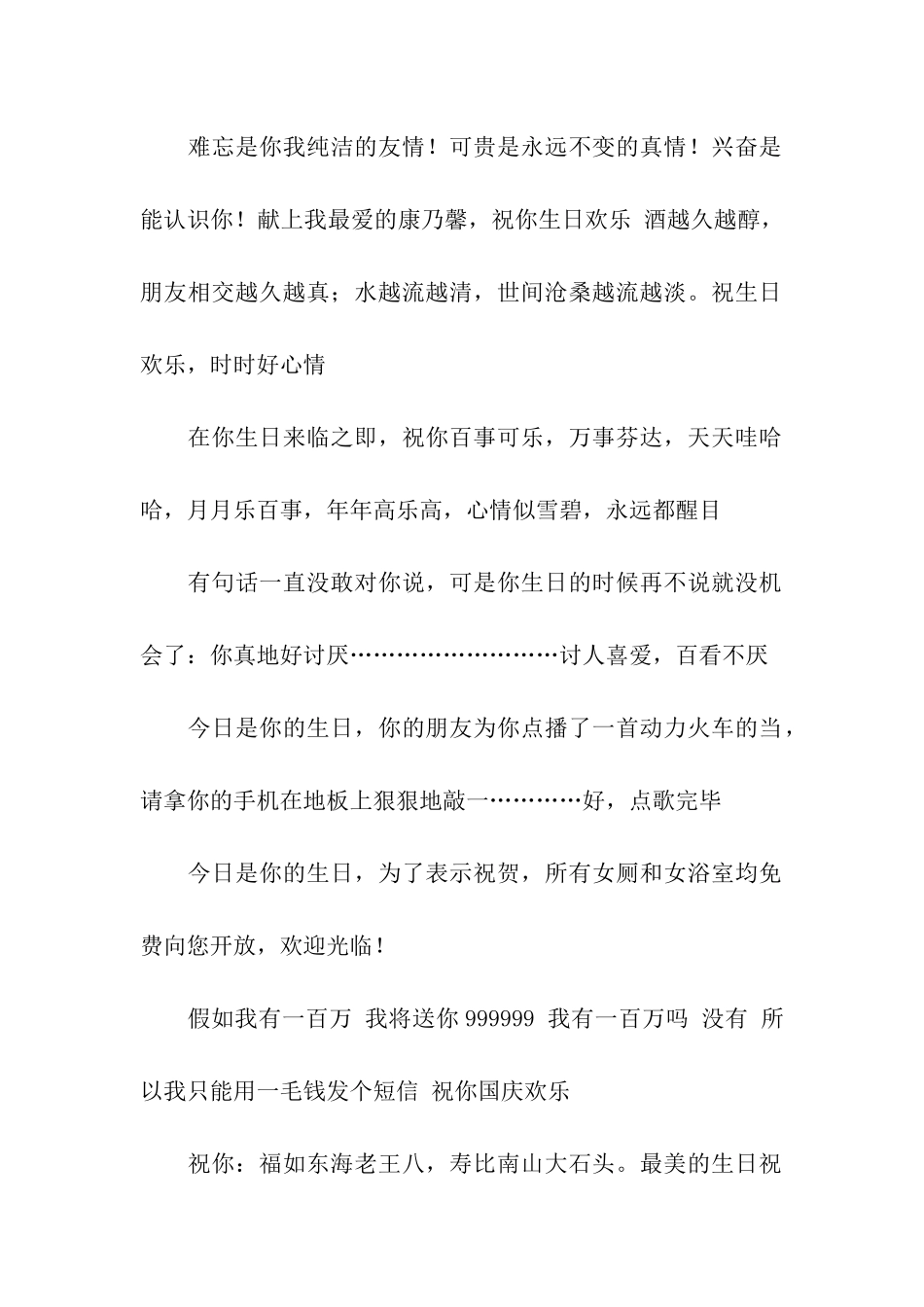 难忘是你我纯洁的友情！可贵是永远不变的真情！兴奋是能认识你！献上我最爱的康乃馨，祝你生日欢乐 酒越久越醇，朋友相交越久越真；水越流越清，世间沧桑越流越淡。祝生日欢乐，时时好心情

在你生日来临之即，祝你百事可乐，万事芬达，天天哇哈哈，月月乐百事，年年高乐高，心情似雪碧，永远都醒目

有句话一直没敢对你说，可是你生日的时候再不说就没机会了：你真地好讨厌………………………讨人喜爱，百看不厌

今日是你的生日，你的朋友为你点播了一首动力火车的当，请拿你的手机在地板上狠狠地敲一…………好，点歌完毕

今日是你的生日，为了表示祝贺，所有女厕和女浴室均免费向您开放，欢迎光临！

假如我有一百万 我将送你 999999 我有一百万吗 没有 所以我只能用一毛钱发个短信 祝你国庆欢乐

祝你：福如东海老王八，寿比南山大石头。最美的生日祝